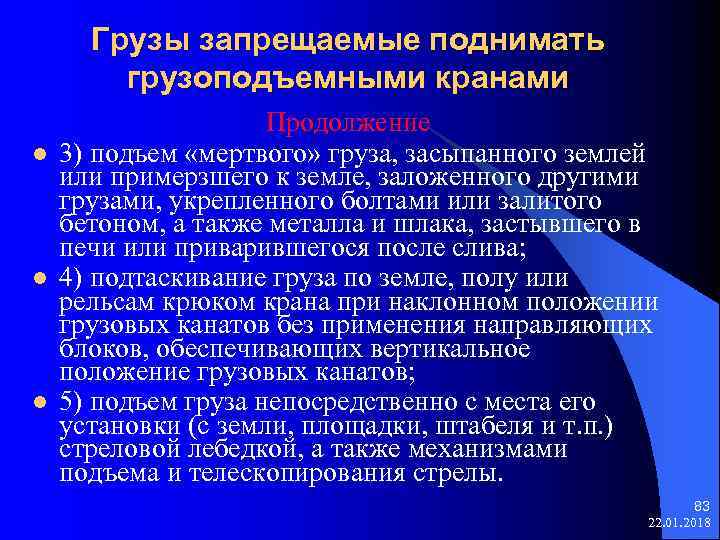 Грузы запрещаемые поднимать грузоподъемными кранами

Продолжение

3) подъем «мертвого» груза, засыпанного землей или примерзшего к земле, заложенного другими грузами, укрепленного болтами или залитого бетоном, а также металла и шлака, застывшего в печи или приварившегося после слива;

4) подтаскивание груза по земле, полу или рельсам крюком крана при наклонном положении грузовых канатов без применения направляющих блоков, обеспечивающих вертикальное положение грузовых канатов;

5) подъем груза непосредственно с места его установки (с земли, площадки, штабеля и т.п.) стреловой лебедкой, а также механизмами подъема и телескопирования стрелы.

83
22.01.2018